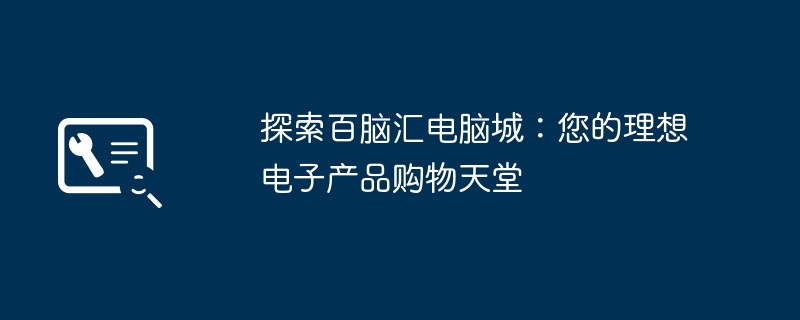 探索百脑汇电脑城：您的理想电子产品购物天堂